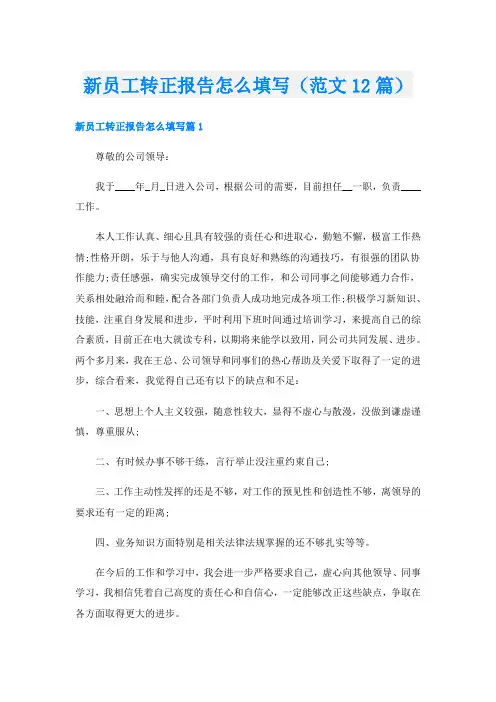 新员工转正报告怎么填写（范文12篇）

新员工转正报告怎么填写篇1

尊敬的公司领导：

我于____年_月_日进入公司，根据公司的需要，目前担任__一职，负责____工作。

本人工作认真、细心且具有较强的责任心和进取心，勤勉不懈，极富工作热情;性格开朗，乐于与他人沟通，具有良好和熟练的沟通技巧，有很强的团队协作能力;责任感强，确实完成领导交付的工作，和公司同事之间能够通力合作，关系相处融洽而和睦，配合各部门负责人成功地完成各项工作;积极学习新知识、技能，注重自身发展和进步，平时利用下班时间通过培训学习，来提高自己的综合素质，目前正在电大就读专科，以期将来能学以致用，同公司共同发展、进步。两个多月来，我在王总、公司领导和同事们的热心帮助及关爱下取得了一定的进步，综合看来，我觉得自己还有以下的缺点和不足：

一、思想上个人主义较强，随意性较大，显得不虚心与散漫，没做到谦虚谨慎，尊重服从;

二、有时候办事不够干练，言行举止没注重约束自己;

三、工作主动性发挥的还是不够，对工作的预见性和创造性不够，离领导的要求还有一定的距离;

四、业务知识方面特别是相关法律法规掌握的还不够扎实等等。

在今后的工作和学习中，我会进一步严格要求自己，虚心向其他领导、同事学习，我相信凭着自己高度的责任心和自信心，一定能够改正这些缺点，争取在各方面取得更大的进步。